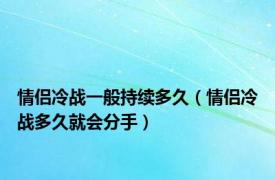 情侣冷战一般持续多久（情侣冷战多久就会分手）